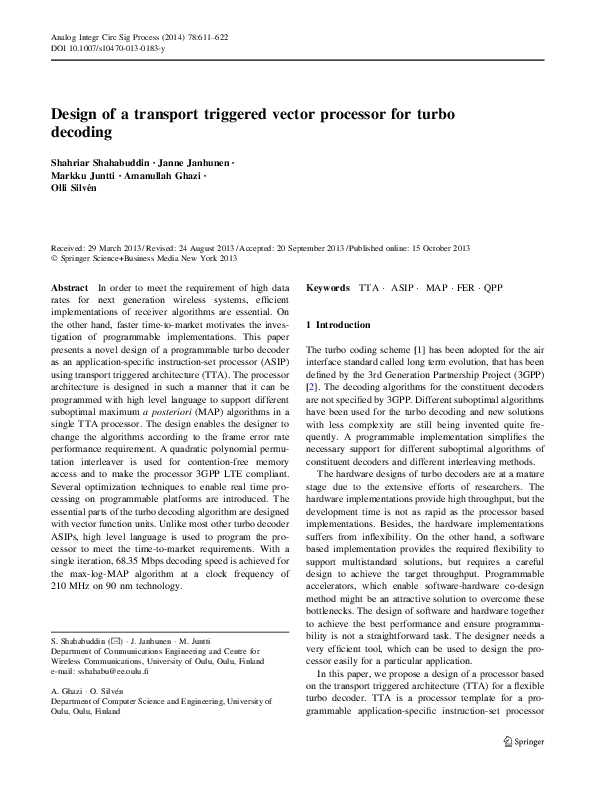 Analog Integr Circ Sig Process (2014) 78:611–622
DOI 10.1007/s10470-013-0183-y

Design of a transport triggered vector processor for turbo decoding

Shahriar Shahabuddin · Janne Janhunen · Markku Juntti · Amanullah Ghazi · Olli Silvén

Received: 29 March 2013 / Revised: 24 August 2013 / Accepted: 20 September 2013 / Published online: 15 October 2013
© Springer Science+Business Media New York 2013

Abstract In order to meet the requirement of high data rates for next generation wireless systems, efficient implementations of receiver algorithms are essential. On the other hand, faster time-to-market motivates the investigation of programmable implementations. This paper presents a novel design of a programmable turbo decoder as an application-specific instruction-set processor (ASIP) using transport triggered architecture (TTA). The processor architecture is designed in such a manner that it can be programmed with high level language to support different suboptimal maximum a posteriori (MAP) algorithms in a single TTA processor. The design enables the designer to change the algorithms according to the frame error rate performance requirement. A quadratic polynomial permutation interleaver is used for contention-free memory access and to make the processor 3GPP LTE compliant. Several optimization techniques to enable real time processing on programmable platforms are introduced. The essential parts of the turbo decoding algorithm are designed with vector function units. Unlike most other turbo decoder ASIPs, high level language is used to program the processor to meet the time-to-market requirements. With a single iteration, 68.35 Mbps decoding speed is achieved for the max-log-MAP algorithm at a clock frequency of 210 MHz on 90 nm technology.

S. Shahabuddin (✉) · J. Janhunen · M. Juntti
Department of Communications Engineering and Centre for Wireless Communications, University of Oulu, Oulu, Finland
e-mail: sshahabu@ee.oulu.fi

A. Ghazi · O. Silvén
Department of Computer Science and Engineering, University of Oulu, Oulu, Finland

Keywords TTA · ASIP · MAP · FER · QPP

1 Introduction

The turbo coding scheme [1] has been adopted for the air interface standard called long term evolution, that has been defined by the 3rd Generation Partnership Project (3GPP) [2]. The decoding algorithms for the constituent decoders are not specified by 3GPP. Different suboptimal algorithms have been used for the turbo decoding and new solutions with less complexity are still being invented quite frequently. A programmable implementation simplifies the necessary support for different suboptimal algorithms of constituent decoders and different interleaving methods.

The hardware designs of turbo decoders are at a mature stage due to the extensive efforts of researchers. The hardware implementations provide high throughput, but the development time is not as rapid as the processor based implementations. Besides, the hardware implementations suffers from inflexibility. On the other hand, a software based implementation provides the required flexibility to support multistandard solutions, but requires a careful design to achieve the target throughput. Programmable accelerators, which enable software-hardware co-design method might be an attractive solution to overcome these bottlenecks. The design of software and hardware together to achieve the best performance and ensure programmability is not a straightforward task. The designer needs a very efficient tool, which can be used to design the processor easily for a particular application.

In this paper, we propose a design of a processor based on the transport triggered architecture (TTA) for a flexible turbo decoder. TTA is a processor template for a programmable application-specific instruction-set processor

Springer